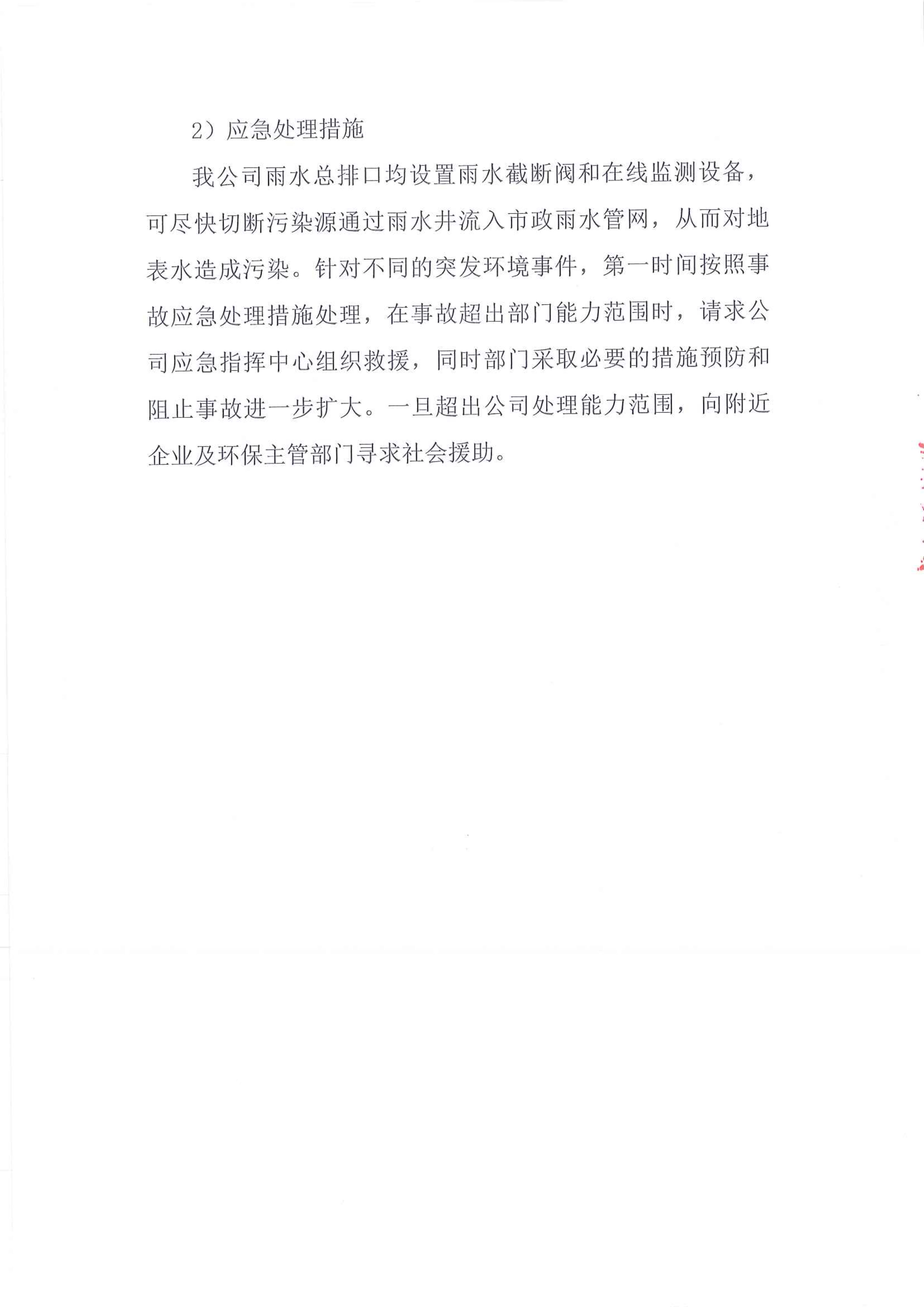 2）应急处理措施

我公司雨水总排口均设置雨水截断阀和在线监测设备，可尽快切断污染源通过雨水井流入市政雨水管网，从而对地表水造成污染。针对不同的突发环境事件，第一时间按照事故应急处理措施处理，在事故超出部门能力范围时，请求公司应急指挥中心组织救援，同时部门采取必要的措施预防和阻止事故进一步扩大。一旦超出公司处理能力范围，向附近企业及环保主管部门寻求社会援助。